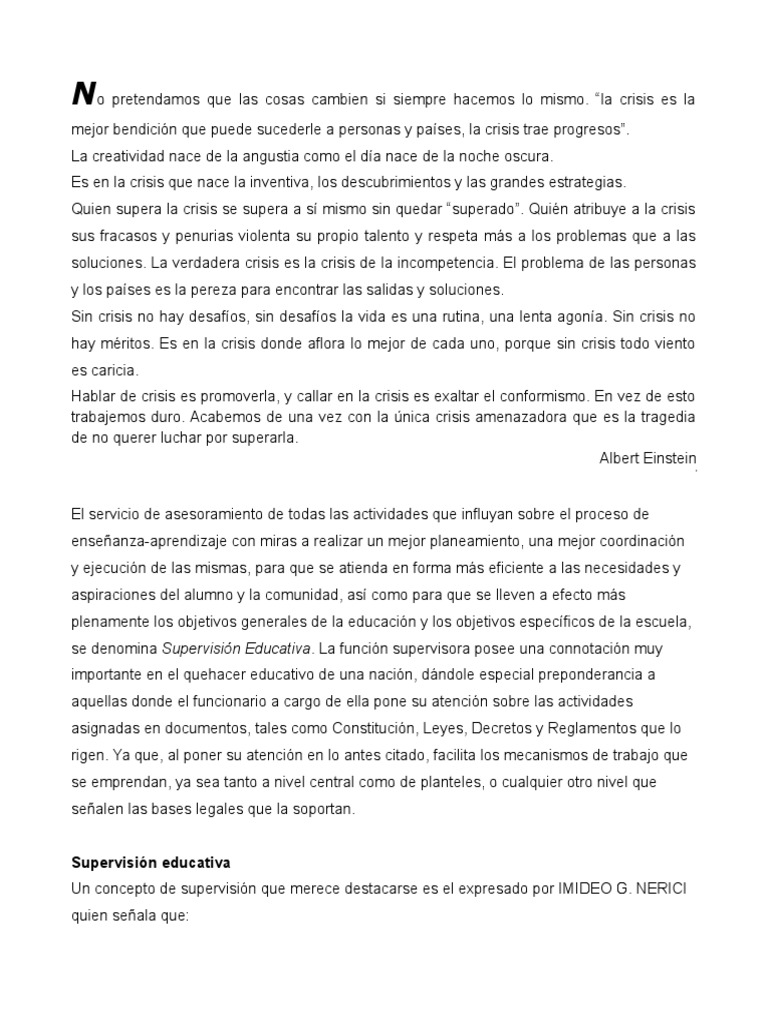 No pretendamos que las cosas cambien si siempre hacemos lo mismo. "la crisis es la mejor bendición que puede sucederle a personas y países, la crisis trae progresos".

La creatividad nace de la angustia como el día nace de la noche oscura.

Es en la crisis que nace la inventiva, los descubrimientos y las grandes estrategias.

Quien supera la crisis se supera a sí mismo sin quedar "superado". Quién atribuye a la crisis sus fracasos y penurias violenta su propio talento y respeta más a los problemas que a las soluciones. La verdadera crisis es la crisis de la incompetencia. El problema de las personas y los países es la pereza para encontrar las salidas y soluciones.

Sin crisis no hay desafíos, sin desafíos la vida es una rutina, una lenta agonía. Sin crisis no hay méritos. Es en la crisis donde aflora lo mejor de cada uno, porque sin crisis todo viento es caricia.

Hablar de crisis es promoverla, y callar en la crisis es exaltar el conformismo. En vez de esto trabajemos duro. Acabemos de una vez con la única crisis amenazadora que es la tragedia de no querer luchar por superarla.

Albert Einstein

El servicio de asesoramiento de todas las actividades que influyan sobre el proceso de enseñanza-aprendizaje con miras a realizar un mejor planeamiento, una mejor coordinación y ejecución de las mismas, para que se atienda en forma más eficiente a las necesidades y aspiraciones del alumno y la comunidad, así como para que se lleven a efecto más plenamente los objetivos generales de la educación y los objetivos específicos de la escuela, se denomina Supervisión Educativa. La función supervisora posee una connotación muy importante en el quehacer educativo de una nación, dándole especial preponderancia a aquellas donde el funcionario a cargo de ella pone su atención sobre las actividades asignadas en documentos, tales como Constitución, Leyes, Decretos y Reglamentos que lo rigen. Ya que, al poner su atención en lo antes citado, facilita los mecanismos de trabajo que se emprendan, ya sea tanto a nivel central como de planteles, o cualquier otro nivel que señalen las bases legales que la soportan.

Supervisión educativa

Un concepto de supervisión que merece destacarse es el expresado por IMIDEO G. NERICI quien señala que: